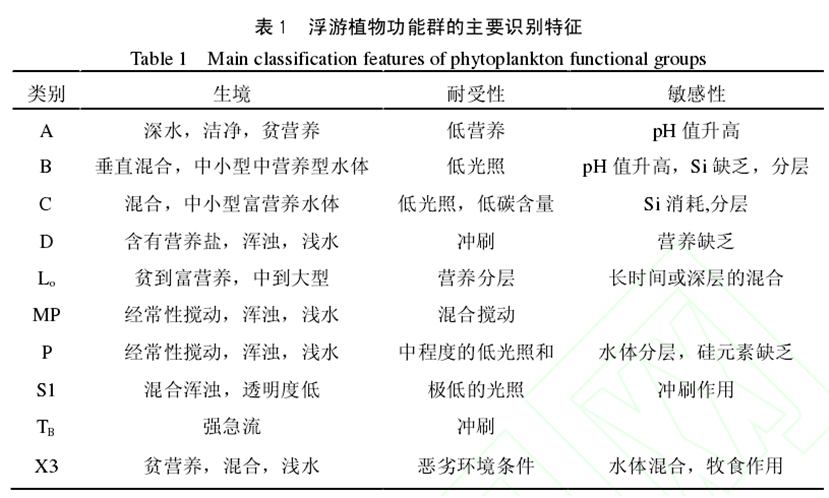 表 1　浮游植物功能群的主要识别特征

Table 1　Main classification features of phytoplankton functional groups

| 类别 | 生境 | 耐受性 | 敏感性 |
|---|---|---|---|
| A | 深水，洁净，贫营养 | 低营养 | pH 值升高 |
| B | 垂直混合，中小型中营养型水体 | 低光照 | pH 值升高，Si 缺乏，分层 |
| C | 混合，中小型富营养水体 | 低光照，低碳含量 | Si 消耗,分层 |
| D | 含有营养盐，浑浊，浅水 | 冲刷 | 营养缺乏 |
| $L_o$ | 贫到富营养，中到大型 | 营养分层 | 长时间或深层的混合 |
| MP | 经常性搅动，浑浊，浅水 | 混合搅动 | |
| P | 经常性搅动，浑浊，浅水 | 中程度的低光照和 | 水体分层，硅元素缺乏 |
| S1 | 混合浑浊，透明度低 | 极低的光照 | 冲刷作用 |
| $T_B$ | 强急流 | 冲刷 | |
| X3 | 贫营养，混合，浅水 | 恶劣环境条件 | 水体混合，牧食作用 |